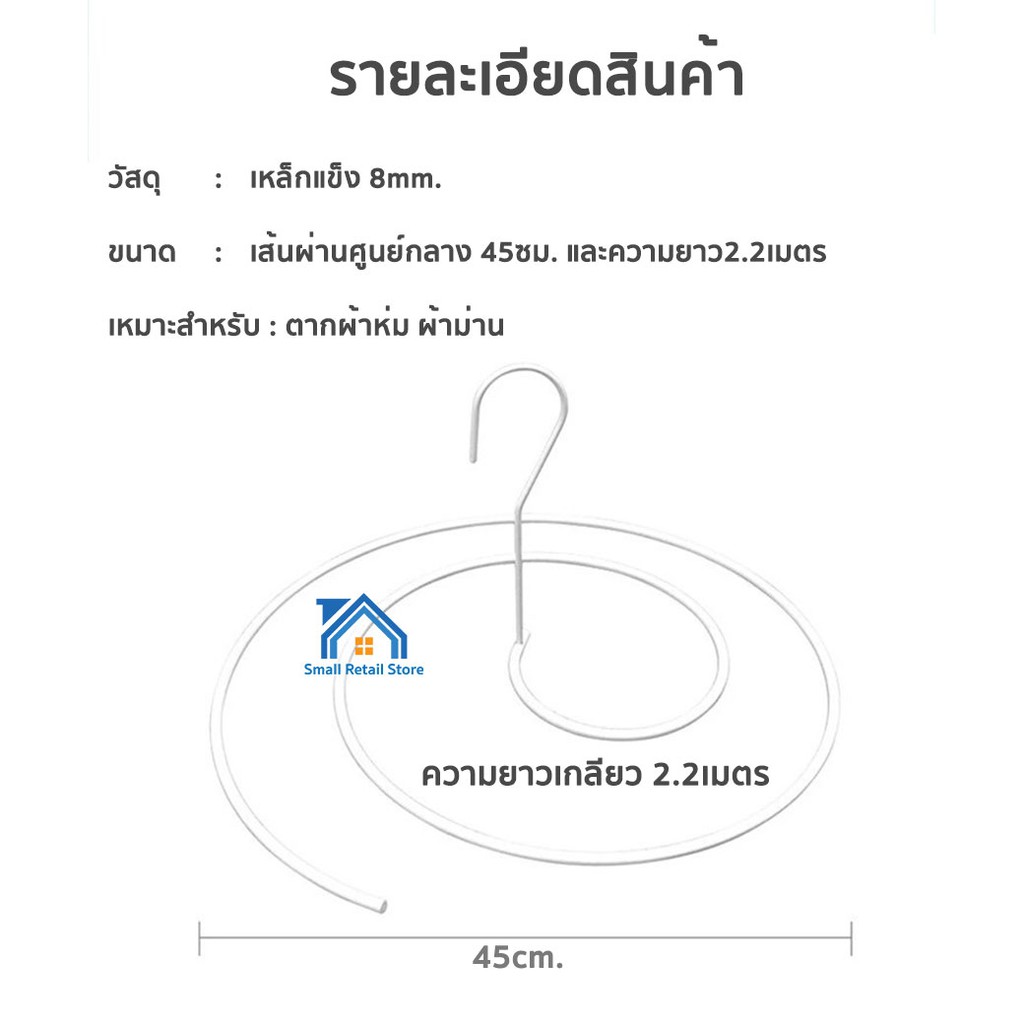 รายละเอียดสินค้า

วัสดุ : เหล็กแข็ง 8mm.

ขนาด : เส้นผ่านศูนย์กลาง 45ซม. และความยาว2.2เมตร

เหมาะสำหรับ : ตากผ้าห่ม ผ้าม่าน

Small Retail Store

ความยาวเกลียว 2.2เมตร

45cm.